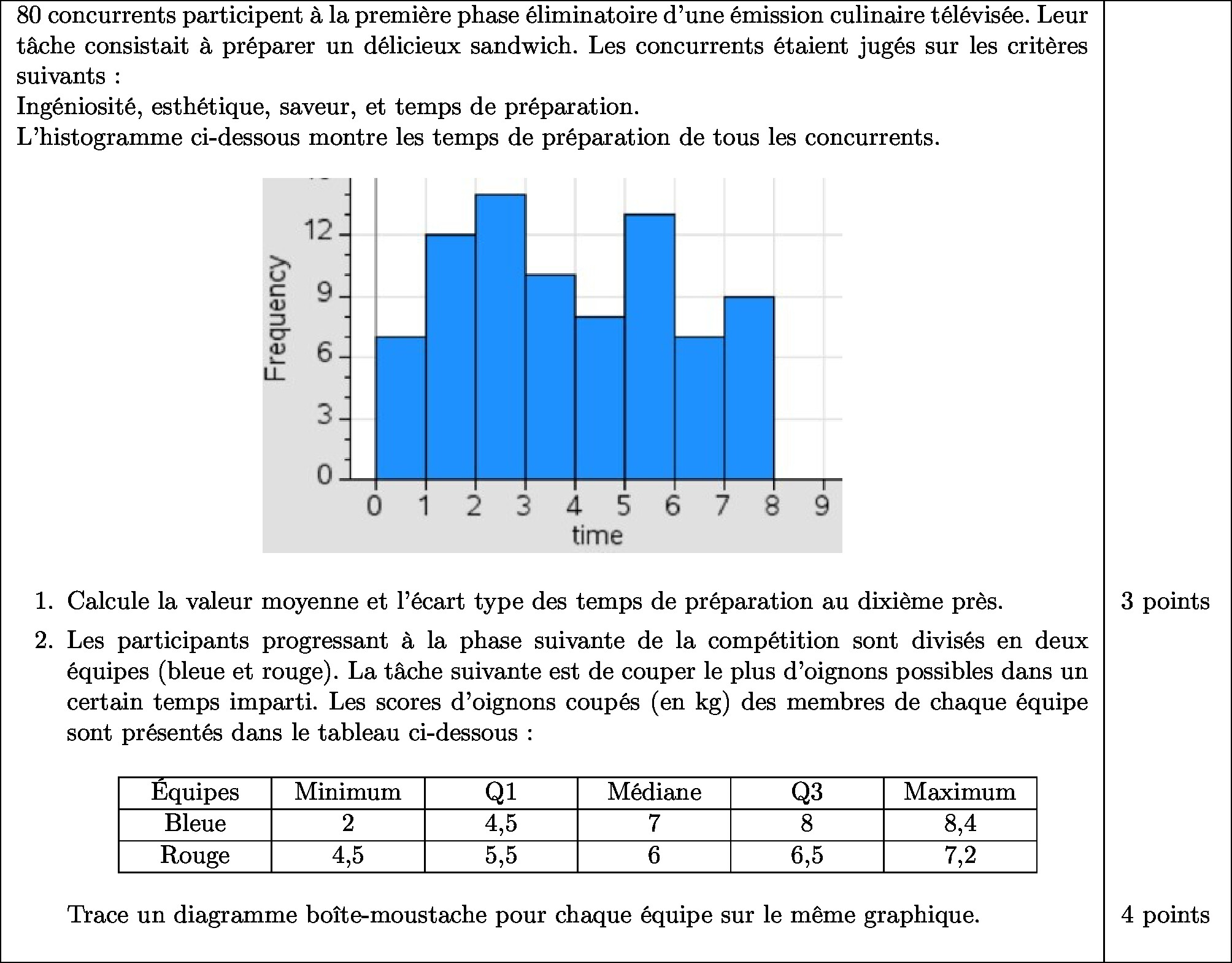 80 concurrents participent à la première phase éliminatoire d'une émission culinaire télévisée. Leur tâche consistait à préparer un délicieux sandwich. Les concurrents étaient jugés sur les critères suivants :
Ingéniosité, esthétique, saveur, et temps de préparation.
L'histogramme ci-dessous montre les temps de préparation de tous les concurrents.

Frequency
12
9
6
3
0
0 1 2 3 4 5 6 7 8 9
time

1. Calcule la valeur moyenne et l'écart type des temps de préparation au dixième près. 3 points

2. Les participants progressant à la phase suivante de la compétition sont divisés en deux équipes (bleue et rouge). La tâche suivante est de couper le plus d'oignons possibles dans un certain temps imparti. Les scores d'oignons coupés (en kg) des membres de chaque équipe sont présentés dans le tableau ci-dessous :

| Équipes | Minimum | Q1 | Médiane | Q3 | Maximum |
|---|---|---|---|---|---|
| Bleue | 2 | 4,5 | 7 | 8 | 8,4 |
| Rouge | 4,5 | 5,5 | 6 | 6,5 | 7,2 |

Trace un diagramme boîte-moustache pour chaque équipe sur le même graphique. 4 points